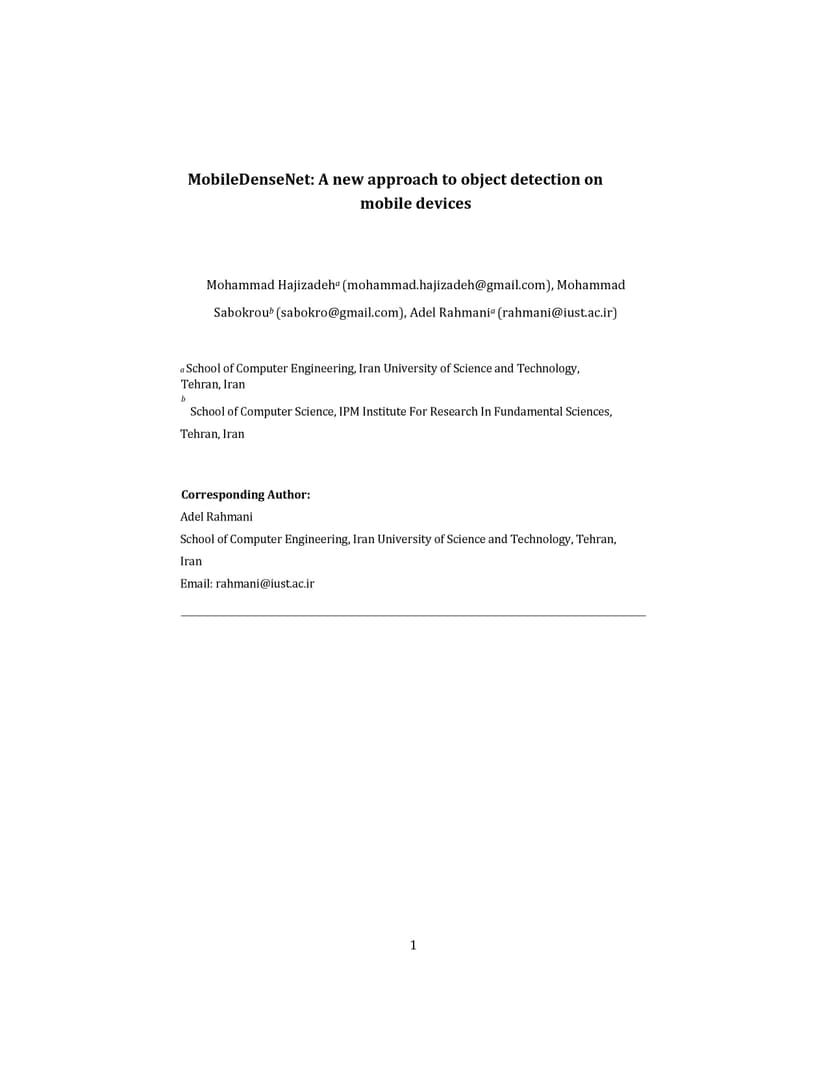 MobileDenseNet: A new approach to object detection on mobile devices

Mohammad Hajizadeh$^a$ (mohammad.hajizadeh@gmail.com), Mohammad Sabokrou$^b$ (sabokro@gmail.com), Adel Rahmani$^a$ (rahmani@iust.ac.ir)

$^a$ School of Computer Engineering, Iran University of Science and Technology, Tehran, Iran
$^b$ School of Computer Science, IPM Institute For Research In Fundamental Sciences, Tehran, Iran

Corresponding Author:
Adel Rahmani
School of Computer Engineering, Iran University of Science and Technology, Tehran, Iran
Email: rahmani@iust.ac.ir

1